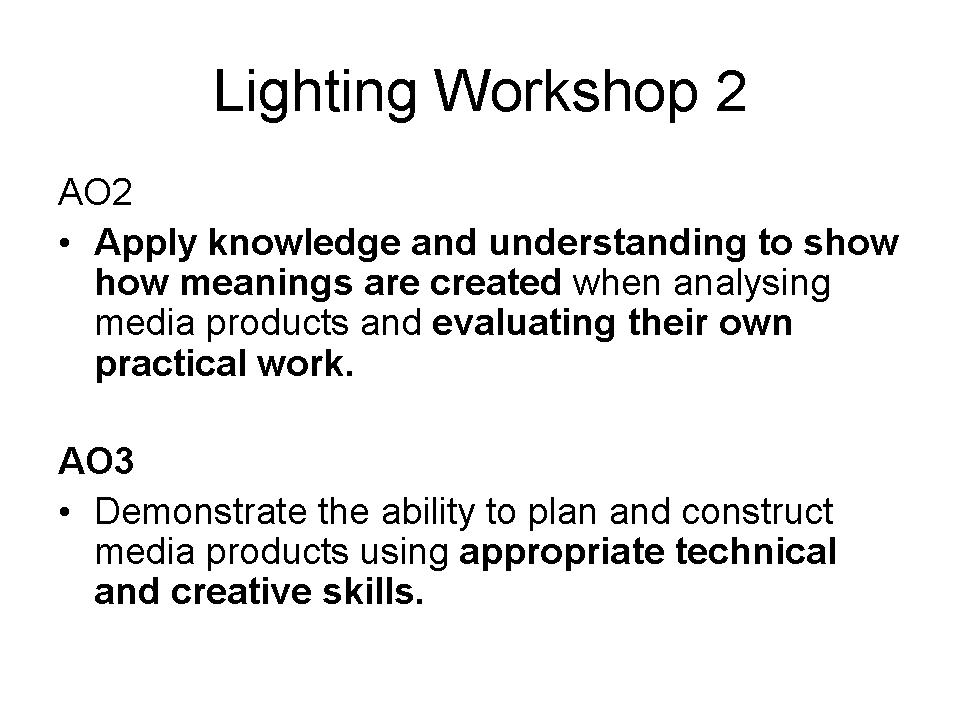 Lighting Workshop 2

AO2

• Apply knowledge and understanding to show how meanings are created when analysing media products and evaluating their own practical work.

AO3

• Demonstrate the ability to plan and construct media products using appropriate technical and creative skills.